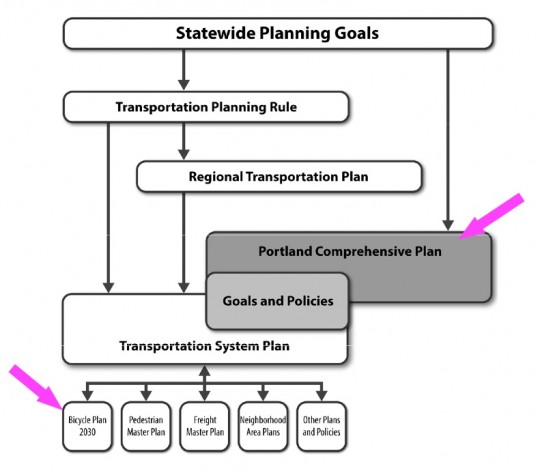 Statewide Planning Goals

Transportation Planning Rule

Regional Transportation Plan

Portland Comprehensive Plan

Goals and Policies

Transportation System Plan

Bicycle Plan 2030

Pedestrian Master Plan

Freight Master Plan

Neighborhood Area Plans

Other Plans and Policies